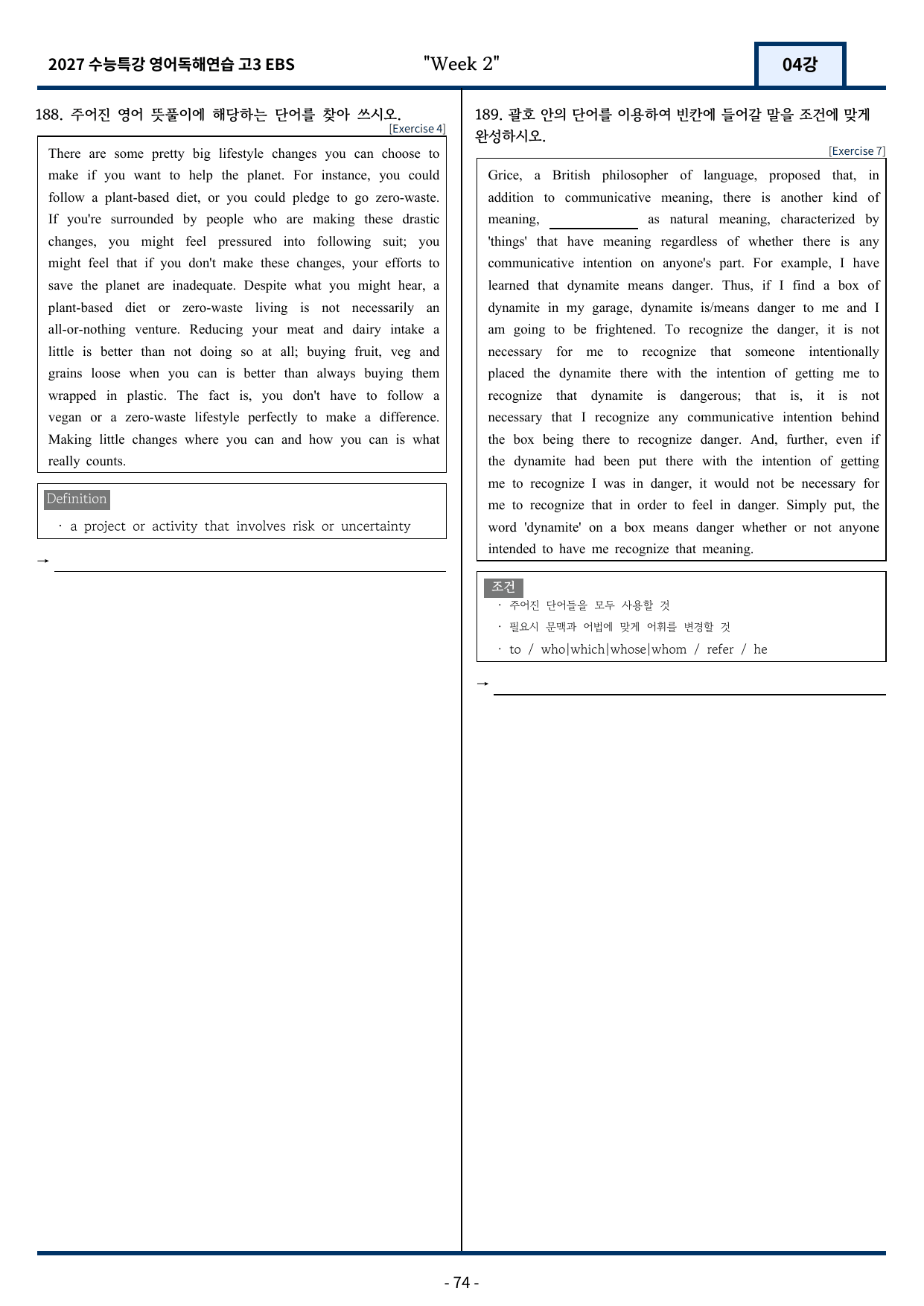 2027 수능특강 영어독해연습 고3 EBS

"Week 2"

04강

188. 주어진 영어 뜻풀이에 해당하는 단어를 찾아 쓰시오.

[Exercise 4]

There are some pretty big lifestyle changes you can choose to make if you want to help the planet. For instance, you could follow a plant-based diet, or you could pledge to go zero-waste. If you're surrounded by people who are making these drastic changes, you might feel pressured into following suit; you might feel that if you don't make these changes, your efforts to save the planet are inadequate. Despite what you might hear, a plant-based diet or zero-waste living is not necessarily an all-or-nothing venture. Reducing your meat and dairy intake a little is better than not doing so at all; buying fruit, veg and grains loose when you can is better than always buying them wrapped in plastic. The fact is, you don't have to follow a vegan or a zero-waste lifestyle perfectly to make a difference. Making little changes where you can and how you can is what really counts.

Definition

· a project or activity that involves risk or uncertainty

→ ____

189. 괄호 안의 단어를 이용하여 빈칸에 들어갈 말을 조건에 맞게 완성하시오.

[Exercise 7]

Grice, a British philosopher of language, proposed that, in addition to communicative meaning, there is another kind of meaning, ____ as natural meaning, characterized by 'things' that have meaning regardless of whether there is any communicative intention on anyone's part. For example, I have learned that dynamite means danger. Thus, if I find a box of dynamite in my garage, dynamite is/means danger to me and I am going to be frightened. To recognize the danger, it is not necessary for me to recognize that someone intentionally placed the dynamite there with the intention of getting me to recognize that dynamite is dangerous; that is, it is not necessary that I recognize any communicative intention behind the box being there to recognize danger. And, further, even if the dynamite had been put there with the intention of getting me to recognize I was in danger, it would not be necessary for me to recognize that in order to feel in danger. Simply put, the word 'dynamite' on a box means danger whether or not anyone intended to have me recognize that meaning.

조건

· 주어진 단어들을 모두 사용할 것

· 필요시 문맥과 어법에 맞게 어휘를 변경할 것

· to / who|which|whose|whom / refer / he

→ ____

- 74 -